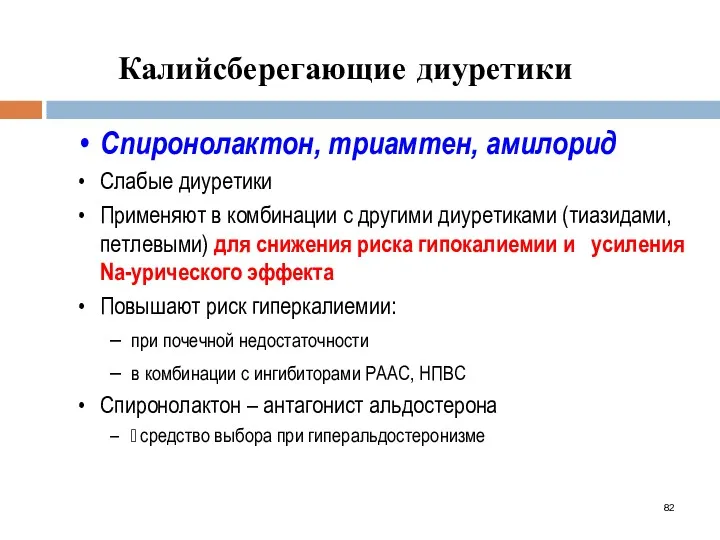 Калийсберегающие диуретики

• Спиронолактон, триамтен, амилорид
• Слабые диуретики
• Применяют в комбинации с другими диуретиками (тиазидами, петлевыми) для снижения риска гипокалиемии и усиления Na-урического эффекта
• Повышают риск гиперкалиемии:
– при почечной недостаточности
– в комбинации с ингибиторами РААС, НПВС
• Спиронолактон – антагонист альдостерона
– средство выбора при гиперальдостеронизме

82